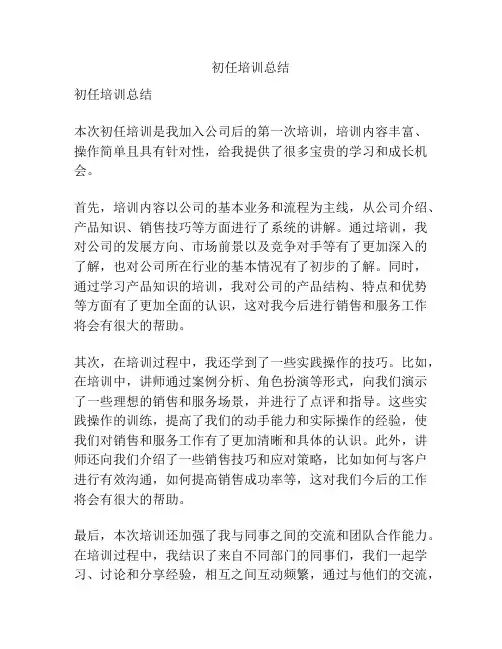 初任培训总结

初任培训总结

本次初任培训是我加入公司后的第一次培训，培训内容丰富、操作简单且具有针对性，给我提供了很多宝贵的学习和成长机会。

首先，培训内容以公司的基本业务和流程为主线，从公司介绍、产品知识、销售技巧等方面进行了系统的讲解。通过培训，我对公司的发展方向、市场前景以及竞争对手等有了更加深入的了解，也对公司所在行业的基本情况有了初步的了解。同时，通过学习产品知识的培训，我对公司的产品结构、特点和优势等方面有了更加全面的认识，这对我今后进行销售和服务工作将会有很大的帮助。

其次，在培训过程中，我还学到了一些实践操作的技巧。比如，在培训中，讲师通过案例分析、角色扮演等形式，向我们演示了一些理想的销售和服务场景，并进行了点评和指导。这些实践操作的训练，提高了我们的动手能力和实际操作的经验，使我们对销售和服务工作有了更加清晰和具体的认识。此外，讲师还向我们介绍了一些销售技巧和应对策略，比如如何与客户进行有效沟通，如何提高销售成功率等，这对我们今后的工作将会有很大的帮助。

最后，本次培训还加强了我与同事之间的交流和团队合作能力。在培训过程中，我结识了来自不同部门的同事们，我们一起学习、讨论和分享经验，相互之间互动频繁，通过与他们的交流，